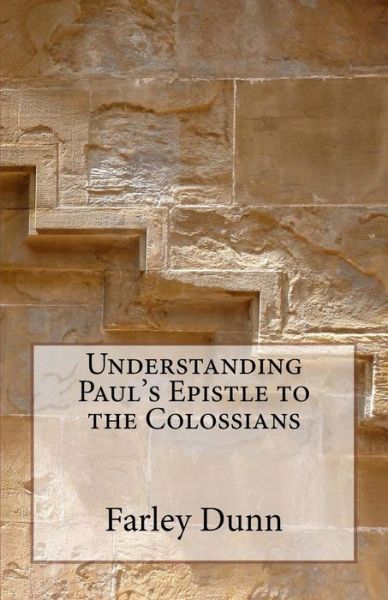 Understanding Paul's Epistle to the Colossians

Farley Dunn